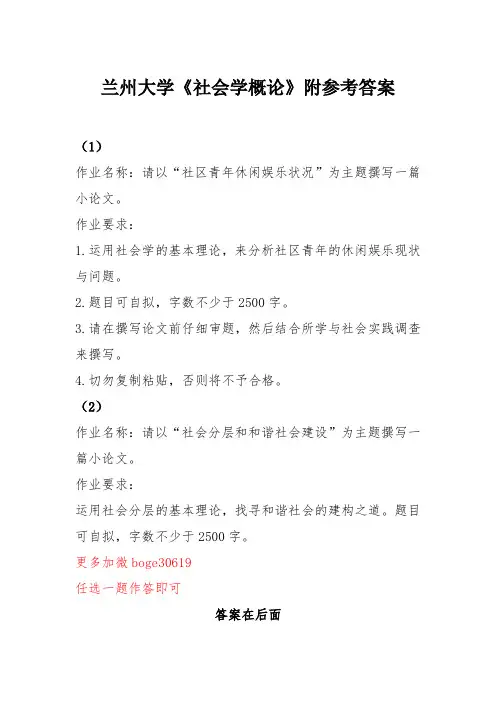 兰州大学《社会学概论》附参考答案

（1）

作业名称：请以“社区青年休闲娱乐状况”为主题撰写一篇小论文。

作业要求：

1.运用社会学的基本理论，来分析社区青年的休闲娱乐现状与问题。

2.题目可自拟，字数不少于2500字。

3.请在撰写论文前仔细审题，然后结合所学与社会实践调查来撰写。

4.切勿复制粘贴，否则将不予合格。

（2）

作业名称：请以“社会分层和和谐社会建设”为主题撰写一篇小论文。

作业要求：

运用社会分层的基本理论，找寻和谐社会的建构之道。题目可自拟，字数不少于2500字。

更多加微boge30619

任选一题作答即可

答案在后面